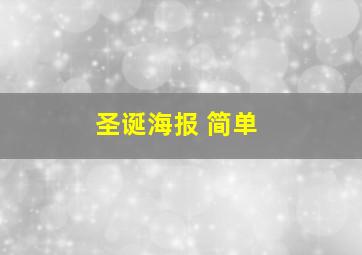 圣诞海报 简单